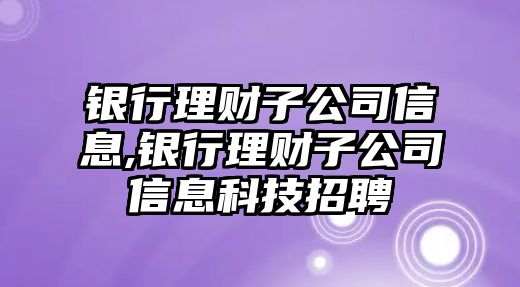 银行理财子公司信息,银行理财子公司信息科技招聘